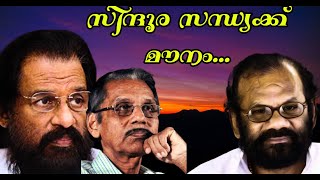 സിന്ദൂര സന്ധ്യക്ക്
മൗനം...